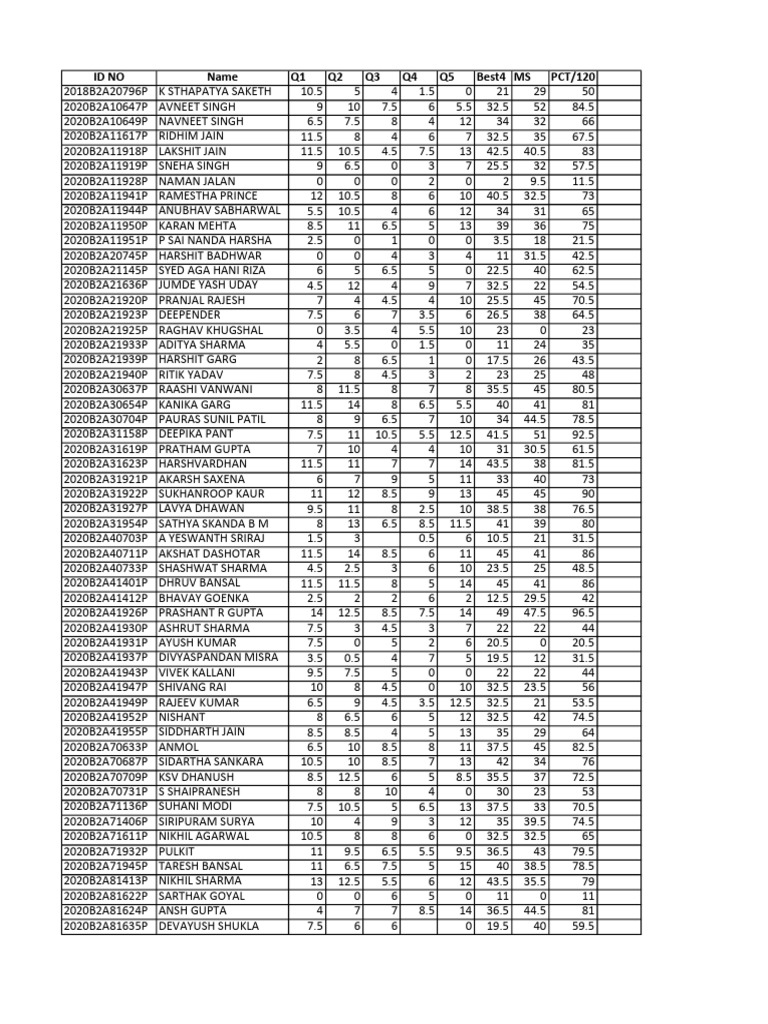 | ID NO | Name | Q1 | Q2 | Q3 | Q4 | Q5 | Best4 | MS | PCT/120 |
|---|---|---|---|---|---|---|---|---|---|
| 2018B2A20796P | K STHAPATYA SAKETH | 10.5 | 5 | 4 | 1.5 | 0 | 21 | 29 | 50 |
| 2020B2A10647P | AVNEET SINGH | 9 | 10 | 7.5 | 6 | 5.5 | 32.5 | 52 | 84.5 |
| 2020B2A10649P | NAVNEET SINGH | 6.5 | 7.5 | 8 | 4 | 12 | 34 | 32 | 66 |
| 2020B2A11617P | RIDHIM JAIN | 11.5 | 8 | 4 | 6 | 7 | 32.5 | 35 | 67.5 |
| 2020B2A11918P | LAKSHIT JAIN | 11.5 | 10.5 | 4.5 | 7.5 | 13 | 42.5 | 40.5 | 83 |
| 2020B2A11919P | SNEHA SINGH | 9 | 6.5 | 0 | 3 | 7 | 25.5 | 32 | 57.5 |
| 2020B2A11928P | NAMAN JALAN | 0 | 0 | 0 | 2 | 0 | 2 | 9.5 | 11.5 |
| 2020B2A11941P | RAMESTHA PRINCE | 12 | 10.5 | 8 | 6 | 10 | 40.5 | 32.5 | 73 |
| 2020B2A11944P | ANUBHAV SABHARWAL | 5.5 | 10.5 | 4 | 6 | 12 | 34 | 31 | 65 |
| 2020B2A11950P | KARAN MEHTA | 8.5 | 11 | 6.5 | 5 | 13 | 39 | 36 | 75 |
| 2020B2A11951P | P SAI NANDA HARSHA | 2.5 | 0 | 1 | 0 | 0 | 3.5 | 18 | 21.5 |
| 2020B2A20745P | HARSHIT BADHWAR | 0 | 0 | 4 | 3 | 4 | 11 | 31.5 | 42.5 |
| 2020B2A21145P | SYED AGA HANI RIZA | 6 | 5 | 6.5 | 5 | 0 | 22.5 | 40 | 62.5 |
| 2020B2A21636P | JUMDE YASH UDAY | 4.5 | 12 | 4 | 9 | 7 | 32.5 | 22 | 54.5 |
| 2020B2A21920P | PRANJAL RAJESH | 7 | 4 | 4.5 | 4 | 10 | 25.5 | 45 | 70.5 |
| 2020B2A21923P | DEEPENDER | 7.5 | 6 | 7 | 3.5 | 6 | 26.5 | 38 | 64.5 |
| 2020B2A21925P | RAGHAV KHUGSHAL | 0 | 3.5 | 4 | 5.5 | 10 | 23 | 0 | 23 |
| 2020B2A21933P | ADITYA SHARMA | 4 | 5.5 | 0 | 1.5 | 0 | 11 | 24 | 35 |
| 2020B2A21939P | HARSHIT GARG | 2 | 8 | 6.5 | 1 | 0 | 17.5 | 26 | 43.5 |
| 2020B2A21940P | RITIK YADAV | 7.5 | 8 | 4.5 | 3 | 2 | 23 | 25 | 48 |
| 2020B2A30637P | RAASHI VANWANI | 8 | 11.5 | 8 | 7 | 8 | 35.5 | 45 | 80.5 |
| 2020B2A30654P | KANIKA GARG | 11.5 | 14 | 8 | 6.5 | 5.5 | 40 | 41 | 81 |
| 2020B2A30704P | PAURAS SUNIL PATIL | 8 | 9 | 6.5 | 7 | 10 | 34 | 44.5 | 78.5 |
| 2020B2A31158P | DEEPIKA PANT | 7.5 | 11 | 10.5 | 5.5 | 12.5 | 41.5 | 51 | 92.5 |
| 2020B2A31619P | PRATHAM GUPTA | 7 | 10 | 4 | 4 | 10 | 31 | 30.5 | 61.5 |
| 2020B2A31623P | HARSHVARDHAN | 11.5 | 11 | 7 | 7 | 14 | 43.5 | 38 | 81.5 |
| 2020B2A31921P | AKARSH SAXENA | 6 | 7 | 9 | 5 | 11 | 33 | 40 | 73 |
| 2020B2A31922P | SUKHANROOP KAUR | 11 | 12 | 8.5 | 9 | 13 | 45 | 45 | 90 |
| 2020B2A31927P | LAVYA DHAWAN | 9.5 | 11 | 8 | 2.5 | 10 | 38.5 | 38 | 76.5 |
| 2020B2A31954P | SATHYA SKANDA B M | 8 | 13 | 6.5 | 8.5 | 11.5 | 41 | 39 | 80 |
| 2020B2A40703P | A YESWANTH SRIRAJ | 1.5 | 3 |  | 0.5 | 6 | 10.5 | 21 | 31.5 |
| 2020B2A40711P | AKSHAT DASHOTAR | 11.5 | 14 | 8.5 | 6 | 11 | 45 | 41 | 86 |
| 2020B2A40733P | SHASHWAT SHARMA | 4.5 | 2.5 | 3 | 6 | 10 | 23.5 | 25 | 48.5 |
| 2020B2A41401P | DHRUV BANSAL | 11.5 | 11.5 | 8 | 5 | 14 | 45 | 41 | 86 |
| 2020B2A41412P | BHAVAY GOENKA | 2.5 | 2 | 2 | 6 | 2 | 12.5 | 29.5 | 42 |
| 2020B2A41926P | PRASHANT R GUPTA | 14 | 12.5 | 8.5 | 7.5 | 14 | 49 | 47.5 | 96.5 |
| 2020B2A41930P | ASHRUT SHARMA | 7.5 | 3 | 4.5 | 3 | 7 | 22 | 22 | 44 |
| 2020B2A41931P | AYUSH KUMAR | 7.5 | 0 | 5 | 2 | 6 | 20.5 | 0 | 20.5 |
| 2020B2A41937P | DIVYASPANDAN MISRA | 3.5 | 0.5 | 4 | 7 | 5 | 19.5 | 12 | 31.5 |
| 2020B2A41943P | VIVEK KALLANI | 9.5 | 7.5 | 5 | 0 | 0 | 22 | 22 | 44 |
| 2020B2A41947P | SHIVANG RAI | 10 | 8 | 4.5 | 0 | 10 | 32.5 | 23.5 | 56 |
| 2020B2A41949P | RAJEEV KUMAR | 6.5 | 9 | 4.5 | 3.5 | 12.5 | 32.5 | 21 | 53.5 |
| 2020B2A41952P | NISHANT | 8 | 6.5 | 6 | 5 | 12 | 32.5 | 42 | 74.5 |
| 2020B2A41955P | SIDDHARTH JAIN | 8.5 | 8.5 | 4 | 5 | 13 | 35 | 29 | 64 |
| 2020B2A70633P | ANMOL | 6.5 | 10 | 8.5 | 8 | 11 | 37.5 | 45 | 82.5 |
| 2020B2A70687P | SIDARTHA SANKARA | 10.5 | 10 | 8.5 | 7 | 13 | 42 | 34 | 76 |
| 2020B2A70709P | KSV DHANUSH | 8.5 | 12.5 | 6 | 5 | 8.5 | 35.5 | 37 | 72.5 |
| 2020B2A70731P | S SHAIPRANESH | 8 | 8 | 10 | 4 | 0 | 30 | 23 | 53 |
| 2020B2A71136P | SUHANI MODI | 7.5 | 10.5 | 5 | 6.5 | 13 | 37.5 | 33 | 70.5 |
| 2020B2A71406P | SIRIPURAM SURYA | 10 | 4 | 9 | 3 | 12 | 35 | 39.5 | 74.5 |
| 2020B2A71611P | NIKHIL AGARWAL | 10.5 | 8 | 8 | 6 | 0 | 32.5 | 32.5 | 65 |
| 2020B2A71932P | PULKIT | 11 | 9.5 | 6.5 | 5.5 | 9.5 | 36.5 | 43 | 79.5 |
| 2020B2A71945P | TARESH BANSAL | 11 | 6.5 | 7.5 | 5 | 15 | 40 | 38.5 | 78.5 |
| 2020B2A81413P | NIKHIL SHARMA | 13 | 12.5 | 5.5 | 6 | 12 | 43.5 | 35.5 | 79 |
| 2020B2A81622P | SARTHAK GOYAL | 0 | 0 | 6 | 5 | 0 | 11 | 0 | 11 |
| 2020B2A81624P | ANSH GUPTA | 4 | 7 | 7 | 8.5 | 14 | 36.5 | 44.5 | 81 |
| 2020B2A81635P | DEVAYUSH SHUKLA | 7.5 | 6 | 6 |  | 0 | 19.5 | 40 | 59.5 |